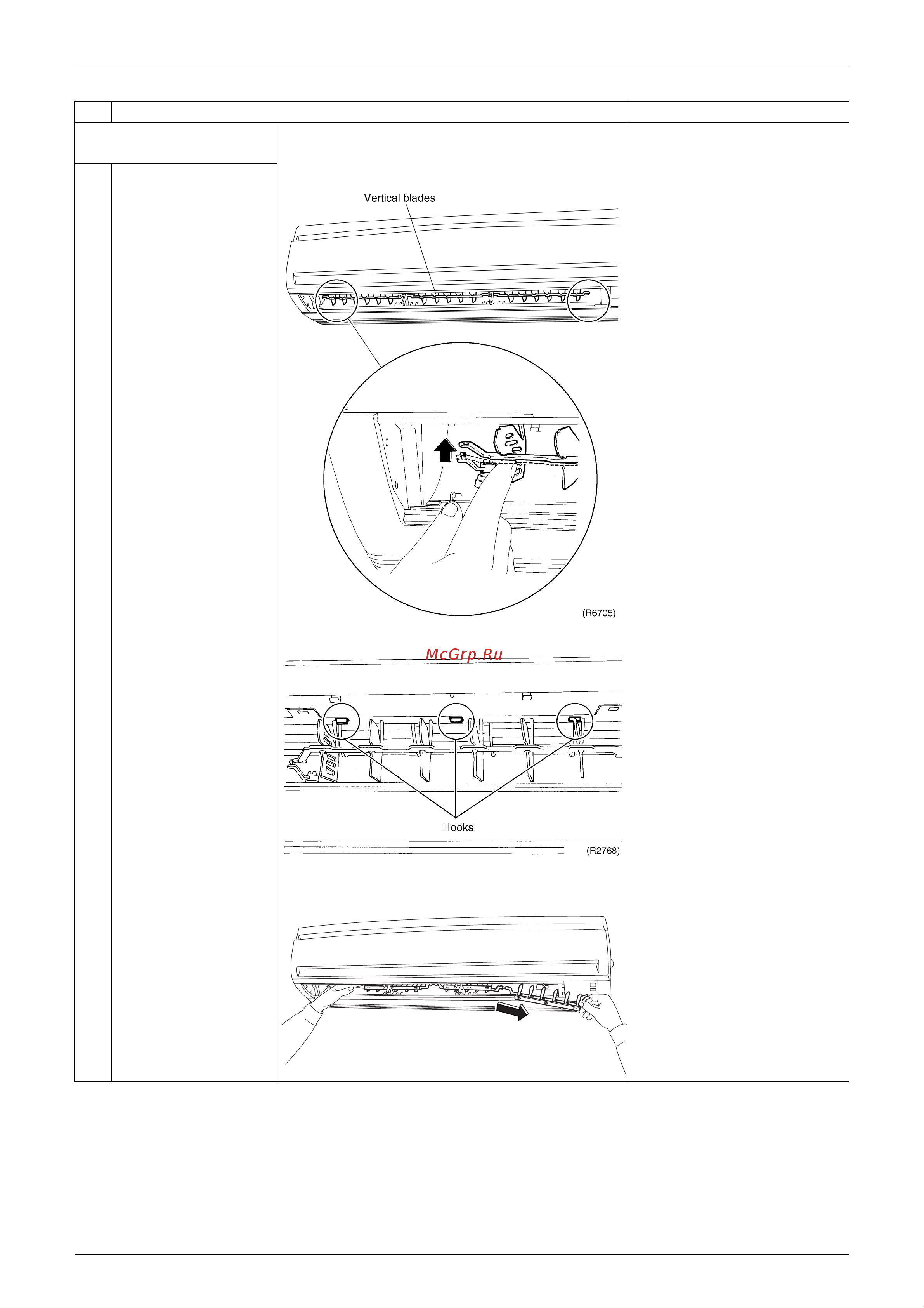 Vertical blades

(R6705)

McGrp.Ru

Hooks

(R2768)